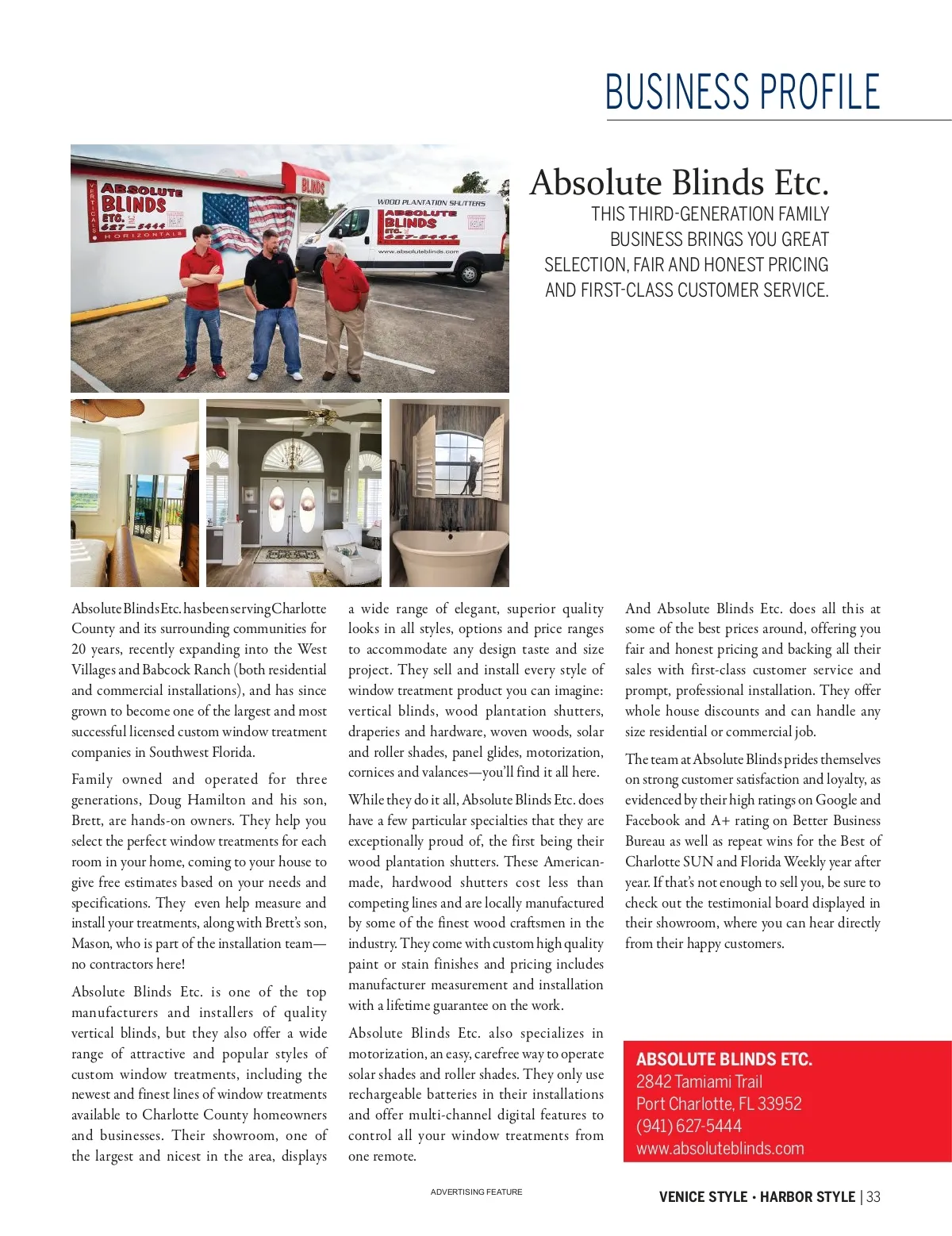 BUSINESS PROFILE

VERTICALS ABSOLUTE BLINDS ETC. 627-5444 HORIZONTALS

BLINDS

WOOD PLANTATION SHUTTERS ABSOLUTE BLINDS ETC. 627-5444 www.absoluteblinds.com

Absolute Blinds Etc.

THIS THIRD-GENERATION FAMILY BUSINESS BRINGS YOU GREAT SELECTION, FAIR AND HONEST PRICING AND FIRST-CLASS CUSTOMER SERVICE.

Absolute Blinds Etc. has been serving Charlotte County and its surrounding communities for 20 years, recently expanding into the West Villages and Babcock Ranch (both residential and commercial installations), and has since grown to become one of the largest and most successful licensed custom window treatment companies in Southwest Florida.

Family owned and operated for three generations, Doug Hamilton and his son, Brett, are hands-on owners. They help you select the perfect window treatments for each room in your home, coming to your house to give free estimates based on your needs and specifications. They even help measure and install your treatments, along with Brett's son, Mason, who is part of the installation team—no contractors here!

Absolute Blinds Etc. is one of the top manufacturers and installers of quality vertical blinds, but they also offer a wide range of attractive and popular styles of custom window treatments, including the newest and finest lines of window treatments available to Charlotte County homeowners and businesses. Their showroom, one of the largest and nicest in the area, displays a wide range of elegant, superior quality looks in all styles, options and price ranges to accommodate any design taste and size project. They sell and install every style of window treatment product you can imagine: vertical blinds, wood plantation shutters, draperies and hardware, woven woods, solar and roller shades, panel glides, motorization, cornices and valances—you'll find it all here.

While they do it all, Absolute Blinds Etc. does have a few particular specialties that they are exceptionally proud of, the first being their wood plantation shutters. These American-made, hardwood shutters cost less than competing lines and are locally manufactured by some of the finest wood craftsmen in the industry. They come with custom high quality paint or stain finishes and pricing includes manufacturer measurement and installation with a lifetime guarantee on the work.

Absolute Blinds Etc. also specializes in motorization, an easy, carefree way to operate solar shades and roller shades. They only use rechargeable batteries in their installations and offer multi-channel digital features to control all your window treatments from one remote.

And Absolute Blinds Etc. does all this at some of the best prices around, offering you fair and honest pricing and backing all their sales with first-class customer service and prompt, professional installation. They offer whole house discounts and can handle any size residential or commercial job.

The team at Absolute Blinds prides themselves on strong customer satisfaction and loyalty, as evidenced by their high ratings on Google and Facebook and A+ rating on Better Business Bureau as well as repeat wins for the Best of Charlotte SUN and Florida Weekly year after year. If that's not enough to sell you, be sure to check out the testimonial board displayed in their showroom, where you can hear directly from their happy customers.

ABSOLUTE BLINDS ETC.
2842 Tamiami Trail
Port Charlotte, FL 33952
(941) 627-5444
www.absoluteblinds.com

ADVERTISING FEATURE

VENICE STYLE • HARBOR STYLE | 33